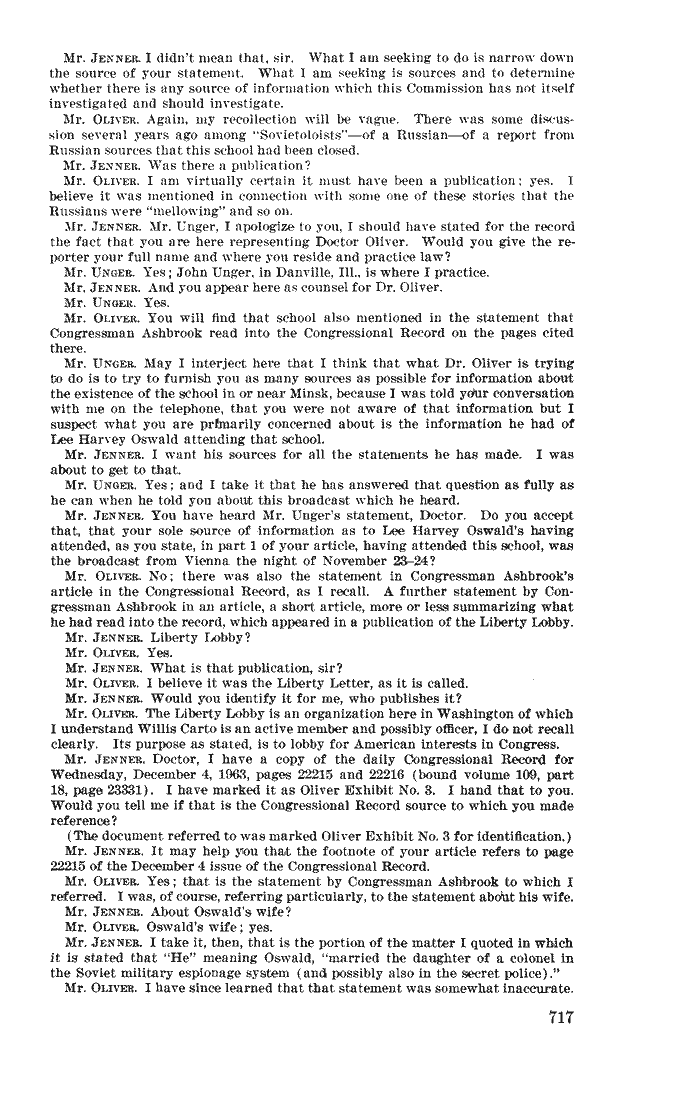 Mr. JENNER. I didn't mean that, sir. What I am seeking to do is narrow down the source of your statement. What I am seeking is sources and to determine whether there is any source of information which this Commission has not itself investigated and should investigate.

Mr. OLIVER. Again, my recollection will be vague. There was some discussion several years ago among "Sovietoloists"—of a Russian—of a report from Russian sources that this school had been closed.

Mr. JENNER. Was there a publication?

Mr. OLIVER. I am virtually certain it must have been a publication; yes. I believe it was mentioned in connection with some one of these stories that the Russians were "mellowing" and so on.

Mr. JENNER. Mr. Unger, I apologize to you, I should have stated for the record the fact that you are here representing Doctor Oliver. Would you give the reporter your full name and where you reside and practice law?

Mr. UNGER. Yes; John Unger, in Danville, Ill., is where I practice.

Mr. JENNER. And you appear here as counsel for Dr. Oliver.

Mr. UNGER. Yes.

Mr. OLIVER. You will find that school also mentioned in the statement that Congressman Ashbrook read into the Congressional Record on the pages cited there.

Mr. UNGER. May I interject here that I think that what Dr. Oliver is trying to do is to try to furnish you as many sources as possible for information about the existence of the school in or near Minsk, because I was told your conversation with me on the telephone, that you were not aware of that information but I suspect what you are primarily concerned about is the information he had of Lee Harvey Oswald attending that school.

Mr. JENNER. I want his sources for all the statements he has made. I was about to get to that.

Mr. UNGER. Yes; and I take it that he has answered that question as fully as he can when he told you about this broadcast which he heard.

Mr. JENNER. You have heard Mr. Unger's statement, Doctor. Do you accept that, that your sole source of information as to Lee Harvey Oswald's having attended, as you state, in part 1 of your article, having attended this school, was the broadcast from Vienna the night of November 23–24?

Mr. OLIVER. No; there was also the statement in Congressman Ashbrook's article in the Congressional Record, as I recall. A further statement by Congressman Ashbrook in an article, a short article, more or less summarizing what he had read into the record, which appeared in a publication of the Liberty Lobby.

Mr. JENNER. Liberty Lobby?

Mr. OLIVER. Yes.

Mr. JENNER. What is that publication, sir?

Mr. OLIVER. I believe it was the Liberty Letter, as it is called.

Mr. JENNER. Would you identify it for me, who publishes it?

Mr. OLIVER. The Liberty Lobby is an organization here in Washington of which I understand Willis Carto is an active member and possibly officer, I do not recall clearly. Its purpose as stated, is to lobby for American interests in Congress.

Mr. JENNER. Doctor, I have a copy of the daily Congressional Record for Wednesday, December 4, 1963, pages 22215 and 22216 (bound volume 109, part 18, page 23331). I have marked it as Oliver Exhibit No. 3. I hand that to you. Would you tell me if that is the Congressional Record source to which you made reference?

(The document referred to was marked Oliver Exhibit No. 3 for identification.)

Mr. JENNER. It may help you that the footnote of your article refers to page 22215 of the December 4 issue of the Congressional Record.

Mr. OLIVER. Yes; that is the statement by Congressman Ashbrook to which I referred. I was, of course, referring particularly, to the statement about his wife.

Mr. JENNER. About Oswald's wife?

Mr. OLIVER. Oswald's wife; yes.

Mr. JENNER. I take it, then, that is the portion of the matter I quoted in which it is stated that "He" meaning Oswald, "married the daughter of a colonel in the Soviet military espionage system (and possibly also in the secret police)."

Mr. OLIVER. I have since learned that that statement was somewhat inaccurate.

717